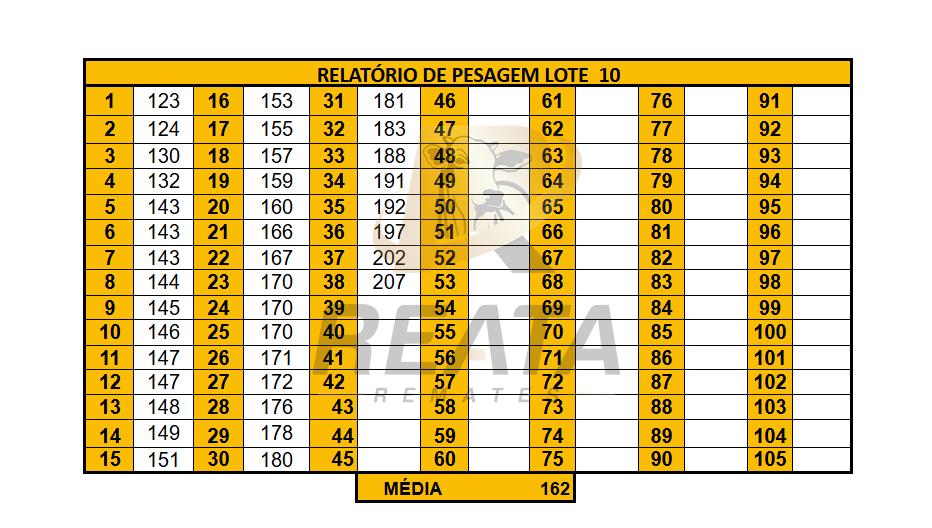 RELATÓRIO DE PESAGEM LOTE 10

| 1 | 123 | 16 | 153 | 31 | 181 | 46 | | 61 | | 76 | | 91 | |
|---|---|---|---|---|---|---|---|---|---|---|---|---|---|
| 2 | 124 | 17 | 155 | 32 | 183 | 47 | | 62 | | 77 | | 92 | |
| 3 | 130 | 18 | 157 | 33 | 188 | 48 | | 63 | | 78 | | 93 | |
| 4 | 132 | 19 | 159 | 34 | 191 | 49 | | 64 | | 79 | | 94 | |
| 5 | 143 | 20 | 160 | 35 | 192 | 50 | | 65 | | 80 | | 95 | |
| 6 | 143 | 21 | 166 | 36 | 197 | 51 | | 66 | | 81 | | 96 | |
| 7 | 143 | 22 | 167 | 37 | 202 | 52 | | 67 | | 82 | | 97 | |
| 8 | 144 | 23 | 170 | 38 | 207 | 53 | | 68 | | 83 | | 98 | |
| 9 | 145 | 24 | 170 | 39 | | 54 | | 69 | | 84 | | 99 | |
| 10 | 146 | 25 | 170 | 40 | | 55 | | 70 | | 85 | | 100 | |
| 11 | 147 | 26 | 171 | 41 | | 56 | | 71 | | 86 | | 101 | |
| 12 | 147 | 27 | 172 | 42 | | 57 | | 72 | | 87 | | 102 | |
| 13 | 148 | 28 | 176 | 43 | | 58 | | 73 | | 88 | | 103 | |
| 14 | 149 | 29 | 178 | 44 | | 59 | | 74 | | 89 | | 104 | |
| 15 | 151 | 30 | 180 | 45 | | 60 | | 75 | | 90 | | 105 | |

MÉDIA 162

REATA
REMATES